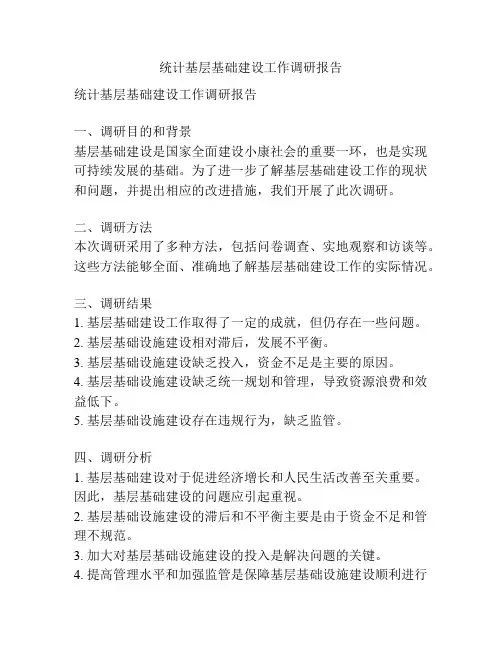 统计基层基础建设工作调研报告

统计基层基础建设工作调研报告

一、调研目的和背景
基层基础建设是国家全面建设小康社会的重要一环，也是实现可持续发展的基础。为了进一步了解基层基础建设工作的现状和问题，并提出相应的改进措施，我们开展了此次调研。

二、调研方法
本次调研采用了多种方法，包括问卷调查、实地观察和访谈等。这些方法能够全面、准确地了解基层基础建设工作的实际情况。

三、调研结果
1. 基层基础建设工作取得了一定的成就，但仍存在一些问题。
2. 基层基础设施建设相对滞后，发展不平衡。
3. 基层基础设施建设缺乏投入，资金不足是主要的原因。
4. 基层基础设施建设缺乏统一规划和管理，导致资源浪费和效益低下。
5. 基层基础设施建设存在违规行为，缺乏监管。

四、调研分析
1. 基层基础建设对于促进经济增长和人民生活改善至关重要。因此，基层基础建设的问题应引起重视。
2. 基层基础设施建设的滞后和不平衡主要是由于资金不足和管理不规范。
3. 加大对基层基础设施建设的投入是解决问题的关键。
4. 提高管理水平和加强监管是保障基层基础设施建设顺利进行